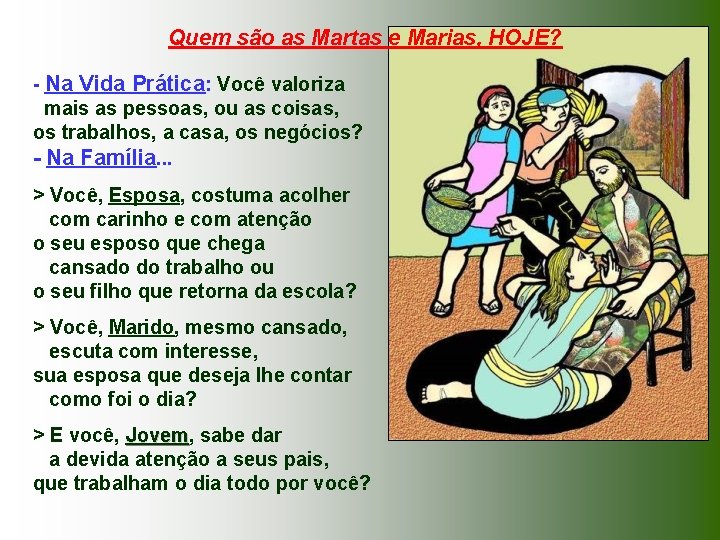 Quem são as Martas e Marias, HOJE?

- Na Vida Prática: Você valoriza mais as pessoas, ou as coisas, os trabalhos, a casa, os negócios?
- Na Família...

> Você, Esposa, costuma acolher com carinho e com atenção o seu esposo que chega cansado do trabalho ou o seu filho que retorna da escola?

> Você, Marido, mesmo cansado, escuta com interesse, sua esposa que deseja lhe contar como foi o dia?

> E você, Jovem, sabe dar a devida atenção a seus pais, que trabalham o dia todo por você?